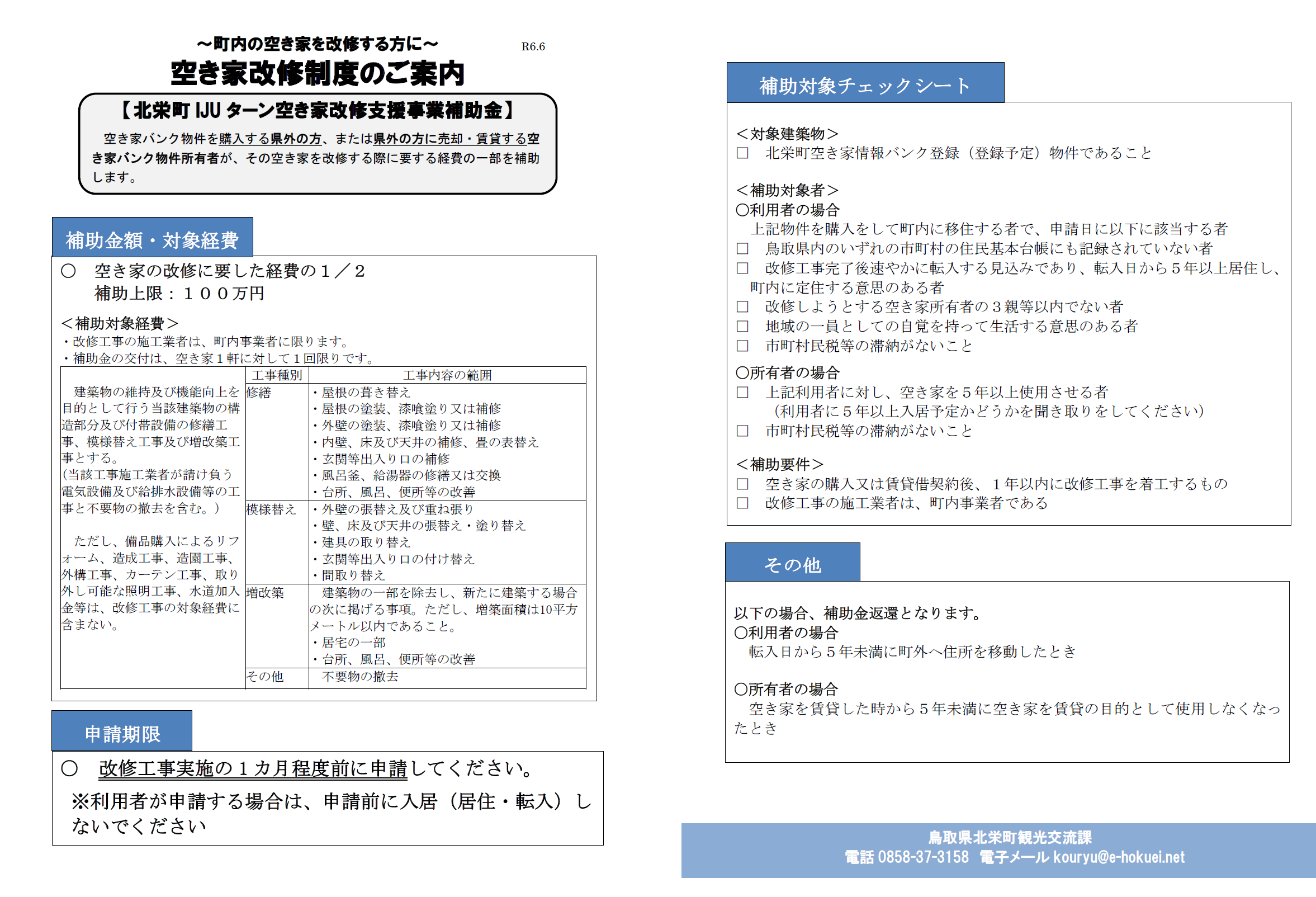 ～町内の空き家を改修する方に～

R6.6

空き家改修制度のご案内

【北栄町 IJU ターン空き家改修支援事業補助金】

空き家バンク物件を購入する県外の方、または県外の方に売却・賃貸する空き家バンク物件所有者が、その空き家を改修する際に要する経費の一部を補助します。

補助金額・対象経費

○ 空き家の改修に要した経費の１／２
補助上限：１００万円

＜補助対象経費＞
・改修工事の施工業者は、町内事業者に限ります。
・補助金の交付は、空き家１軒に対して１回限りです。

| | 工事種別 | 工事内容の範囲 |
|---|---|---|
| 建築物の維持及び機能向上を目的として行う当該建築物の構造部分及び付帯設備の修繕工事、模様替え工事及び増改築工事とする。(当該工事施工業者が請け負う電気設備及び給排水設備等の工事と不要物の撤去を含む。) ただし、備品購入によるリフォーム、造成工事、造園工事、外構工事、カーテン工事、取り外し可能な照明工事、水道加入金等は、改修工事の対象経費に含まない。 | 修繕 | ・屋根の葺き替え ・屋根の塗装、漆喰塗り又は補修 ・外壁の塗装、漆喰塗り又は補修 ・内壁、床及び天井の補修、畳の表替え ・玄関等出入り口の補修 ・風呂釜、給湯器の修繕又は交換 ・台所、風呂、便所等の改善 |
| | 模様替え | ・外壁の張替え及び重ね張り ・壁、床及び天井の張替え・塗り替え ・建具の取り替え ・玄関等出入り口の付け替え ・間取り替え |
| | 増改築 | 建築物の一部を除去し、新たに建築する場合の次に掲げる事項。ただし、増築面積は10平方メートル以内であること。 ・居宅の一部 ・台所、風呂、便所等の改善 |
| | その他 | 不要物の撤去 |

申請期限

○ 改修工事実施の１カ月程度前に申請してください。
※利用者が申請する場合は、申請前に入居（居住・転入）しないでください

補助対象チェックシート

＜対象建築物＞
□ 北栄町空き家情報バンク登録（登録予定）物件であること

＜補助対象者＞
○利用者の場合
上記物件を購入をして町内に移住する者で、申請日に以下に該当する者
□ 鳥取県内のいずれの市町村の住民基本台帳にも記録されていない者
□ 改修工事完了後速やかに転入する見込みであり、転入日から５年以上居住し、町内に定住する意思のある者
□ 改修しようとする空き家所有者の３親等以内でない者
□ 地域の一員としての自覚を持って生活する意思のある者
□ 市町村民税等の滞納がないこと
○所有者の場合
□ 上記利用者に対し、空き家を５年以上使用させる者
（利用者に５年以上入居予定かどうかを聞き取りをしてください）
□ 市町村民税等の滞納がないこと

＜補助要件＞
□ 空き家の購入又は賃貸借契約後、１年以内に改修工事を着工するもの
□ 改修工事の施工業者は、町内事業者である

その他

以下の場合、補助金返還となります。
○利用者の場合
転入日から５年未満に町外へ住所を移動したとき

○所有者の場合
空き家を賃貸した時から５年未満に空き家を賃貸の目的として使用しなくなったとき

鳥取県北栄町観光交流課
電話 0858-37-3158 電子メール kouryu@e-hokuei.net